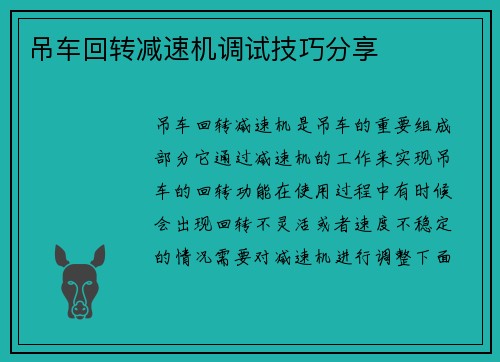 吊车回转减速机调试技巧分享

吊车回转减速机是吊车的重要组成部分它通过减速机的工作来实现吊车的回转功能在使用过程中有时候会出现回转不灵活或者速度不稳定的情况需要对减速机进行调整下面